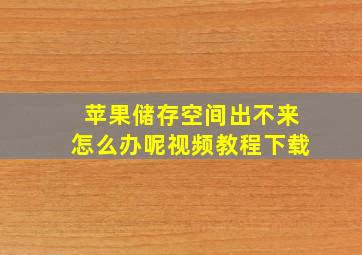 苹果储存空间出不来
怎么办呢视频教程下载